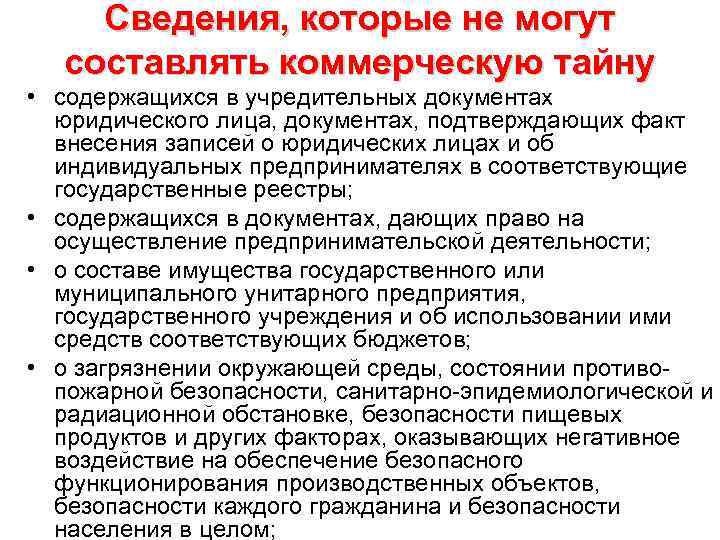 Сведения, которые не могут составлять коммерческую тайну

• содержащихся в учредительных документах юридического лица, документах, подтверждающих факт внесения записей о юридических лицах и об индивидуальных предпринимателях в соответствующие государственные реестры;
• содержащихся в документах, дающих право на осуществление предпринимательской деятельности;
• о составе имущества государственного или муниципального унитарного предприятия, государственного учреждения и об использовании ими средств соответствующих бюджетов;
• о загрязнении окружающей среды, состоянии противопожарной безопасности, санитарно-эпидемиологической и радиационной обстановке, безопасности пищевых продуктов и других факторах, оказывающих негативное воздействие на обеспечение безопасного функционирования производственных объектов, безопасности каждого гражданина и безопасности населения в целом;